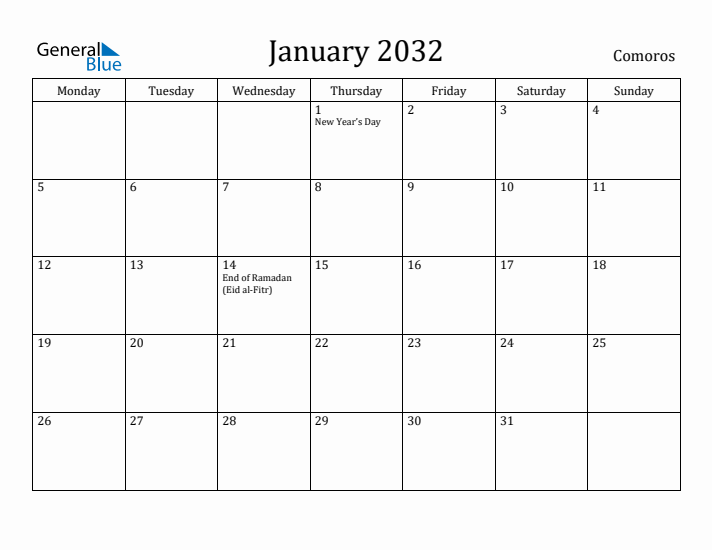 General Blue

January 2032

Comoros

| Monday | Tuesday | Wednesday | Thursday | Friday | Saturday | Sunday |
|---|---|---|---|---|---|---|
| | | | 1 New Year's Day | 2 | 3 | 4 |
| 5 | 6 | 7 | 8 | 9 | 10 | 11 |
| 12 | 13 | 14 End of Ramadan (Eid al-Fitr) | 15 | 16 | 17 | 18 |
| 19 | 20 | 21 | 22 | 23 | 24 | 25 |
| 26 | 27 | 28 | 29 | 30 | 31 | |